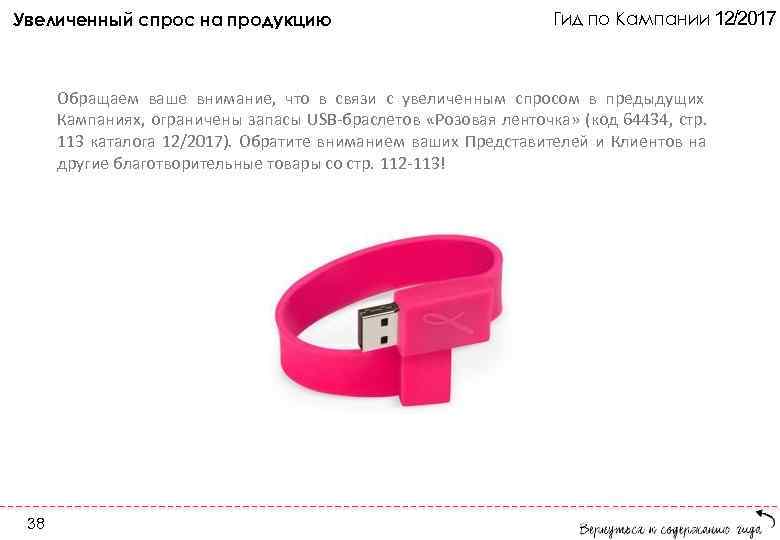 Увеличенный спрос на продукцию

Гид по Кампании 12/2017

Обращаем ваше внимание, что в связи с увеличенным спросом в предыдущих Кампаниях, ограничены запасы USB-браслетов «Розовая ленточка» (код 64434, стр. 113 каталога 12/2017). Обратите вниманием ваших Представителей и Клиентов на другие благотворительные товары со стр. 112-113!

38

Вернуться к содержанию гида